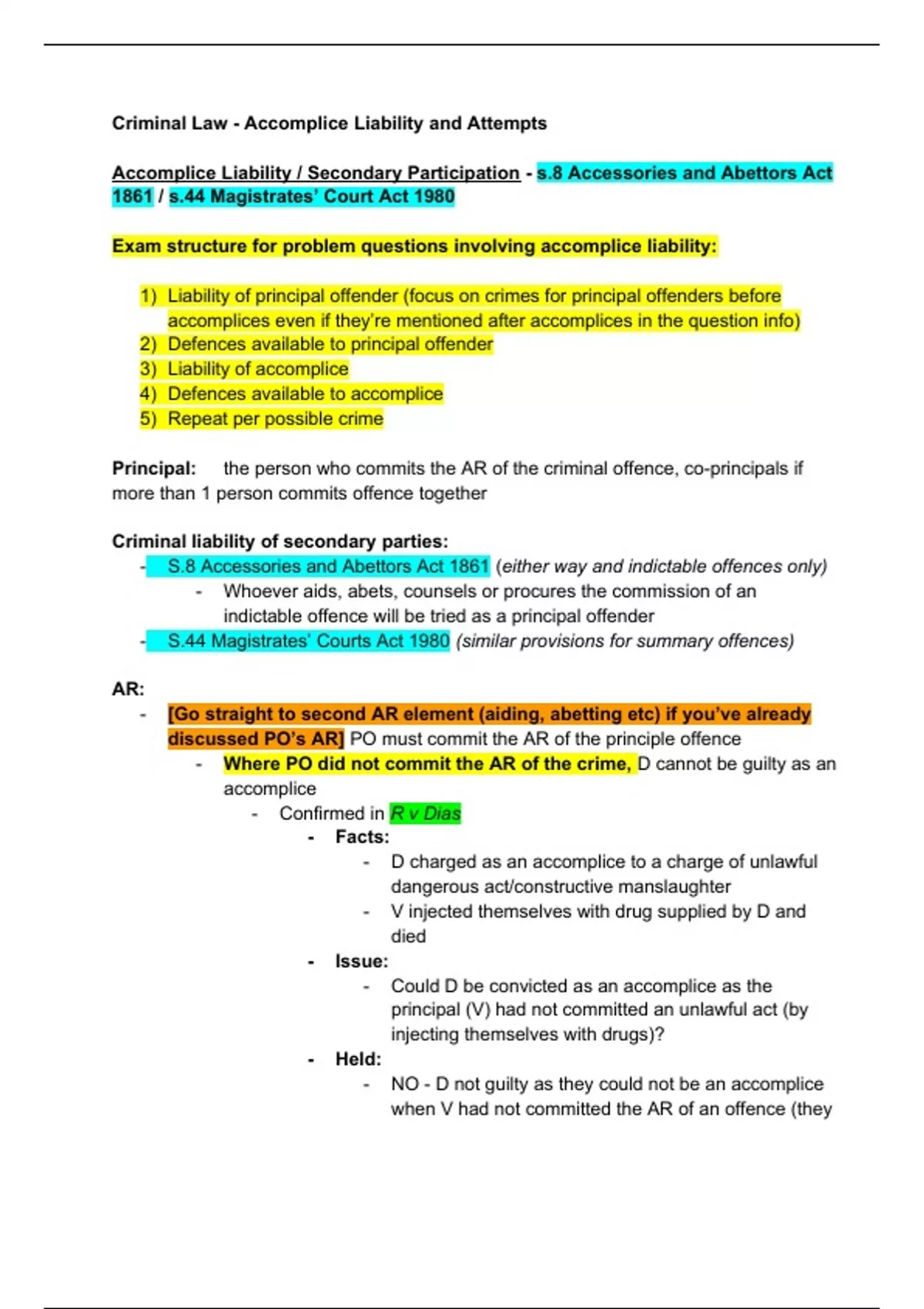 Criminal Law - Accomplice Liability and Attempts

Accomplice Liability / Secondary Participation - s.8 Accessories and Abettors Act 1861 / s.44 Magistrates' Court Act 1980

Exam structure for problem questions involving accomplice liability:

1) Liability of principal offender (focus on crimes for principal offenders before accomplices even if they're mentioned after accomplices in the question info)
2) Defences available to principal offender
3) Liability of accomplice
4) Defences available to accomplice
5) Repeat per possible crime

Principal: the person who commits the AR of the criminal offence, co-principals if more than 1 person commits offence together

Criminal liability of secondary parties:
- S.8 Accessories and Abettors Act 1861 (either way and indictable offences only)
  - Whoever aids, abets, counsels or procures the commission of an indictable offence will be tried as a principal offender
- S.44 Magistrates' Courts Act 1980 (similar provisions for summary offences)

AR:
- [Go straight to second AR element (aiding, abetting etc) if you've already discussed PO's AR] PO must commit the AR of the principle offence
  - Where PO did not commit the AR of the crime, D cannot be guilty as an accomplice
    - Confirmed in R v Dias
      - Facts:
        - D charged as an accomplice to a charge of unlawful dangerous act/constructive manslaughter
        - V injected themselves with drug supplied by D and died
      - Issue:
        - Could D be convicted as an accomplice as the principal (V) had not committed an unlawful act (by injecting themselves with drugs)?
      - Held:
        - NO - D not guilty as they could not be an accomplice when V had not committed the AR of an offence (they